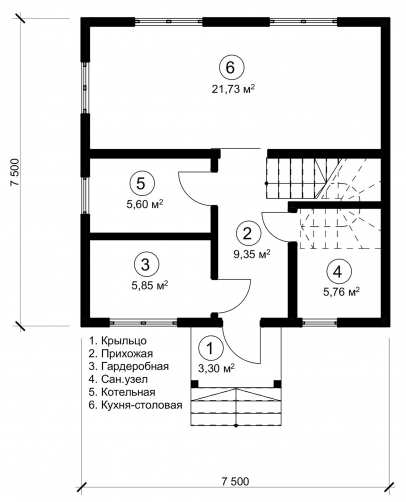 7 500

6
21,73 м$^2$

5
5,60 м$^2$

2
9,35 м$^2$

3
5,85 м$^2$

4
5,76 м$^2$

1
3,30 м$^2$

1. Крыльцо
2. Прихожая
3. Гардеробная
4. Сан.узел
5. Котельная
6. Кухня-столовая

7 500